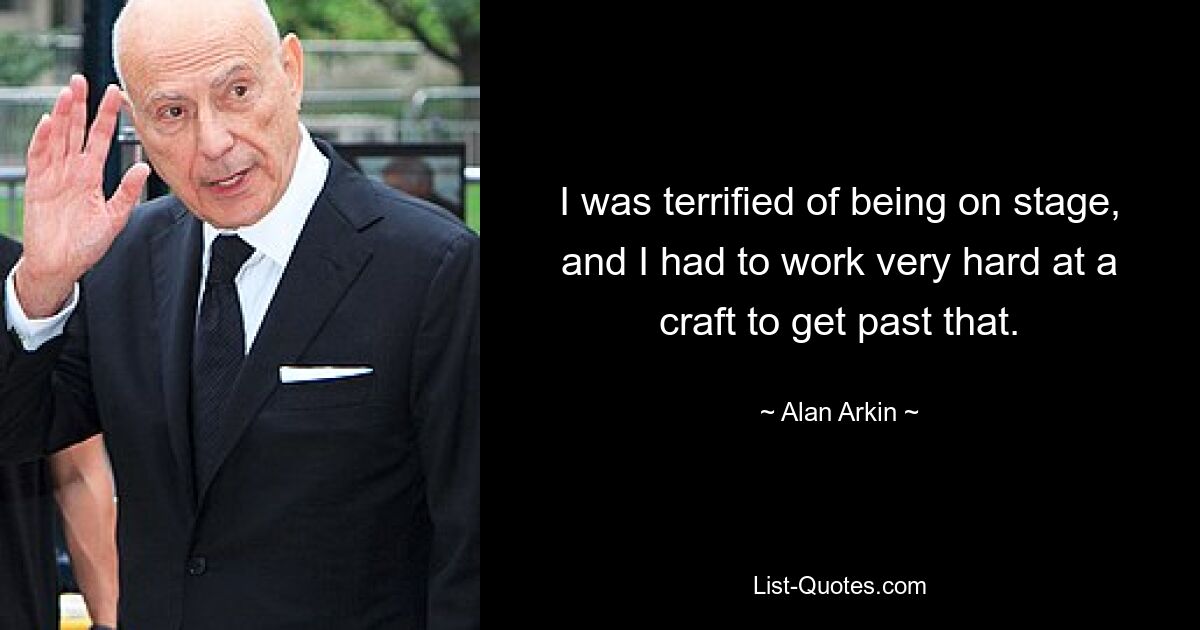 I was terrified of being on stage, and I had to work very hard at a craft to get past that.

~ Alan Arkin ~

List-Quotes.com